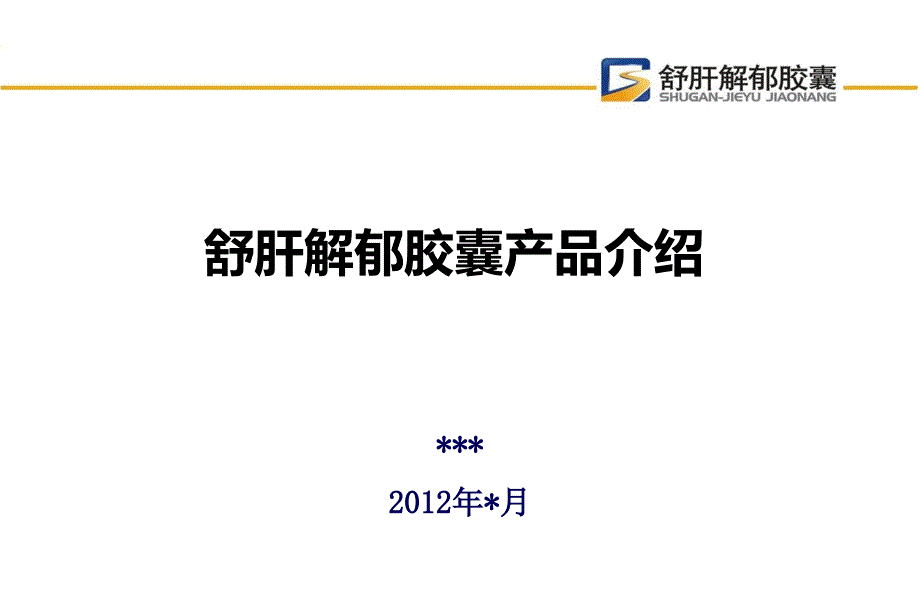 舒肝解郁胶囊
SHUGAN-JIEYU JIAONANG

舒肝解郁胶囊产品介绍

***

2012年*月